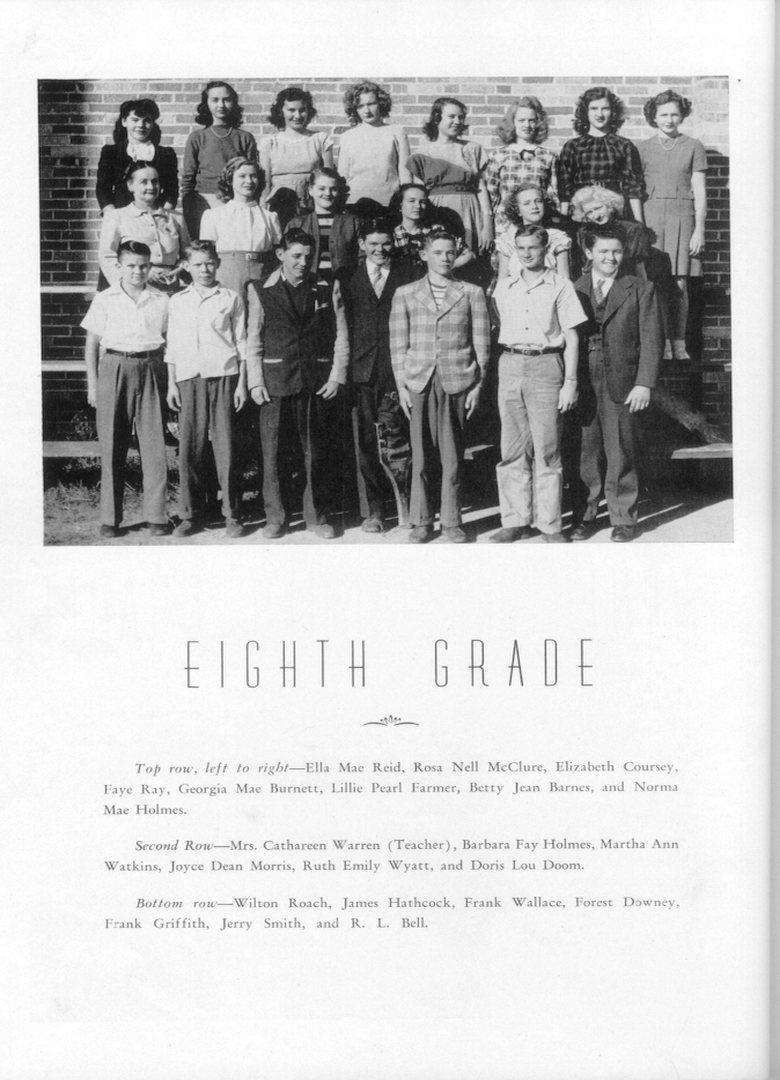 EIGHTH GRADE

Top row, left to right—Ella Mae Reid, Rosa Nell McClure, Elizabeth Coursey, Faye Ray, Georgia Mae Burnett, Lillie Pearl Farmer, Betty Jean Barnes, and Norma Mae Holmes.

Second Row—Mrs. Cathareen Warren (Teacher), Barbara Fay Holmes, Martha Ann Watkins, Joyce Dean Morris, Ruth Emily Wyatt, and Doris Lou Doom.

Bottom row—Wilton Roach, James Hathcock, Frank Wallace, Forest Downey, Frank Griffith, Jerry Smith, and R. L. Bell.